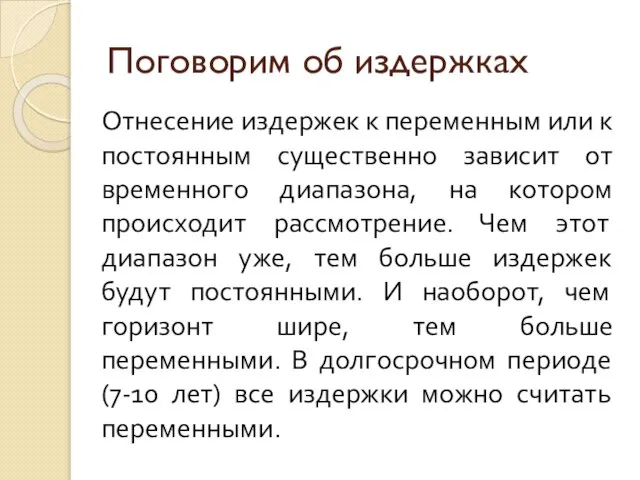 Поговорим об издержках

Отнесение издержек к переменным или к постоянным существенно зависит от временного диапазона, на котором происходит рассмотрение. Чем этот диапазон уже, тем больше издержек будут постоянными. И наоборот, чем горизонт шире, тем больше переменными. В долгосрочном периоде (7-10 лет) все издержки можно считать переменными.